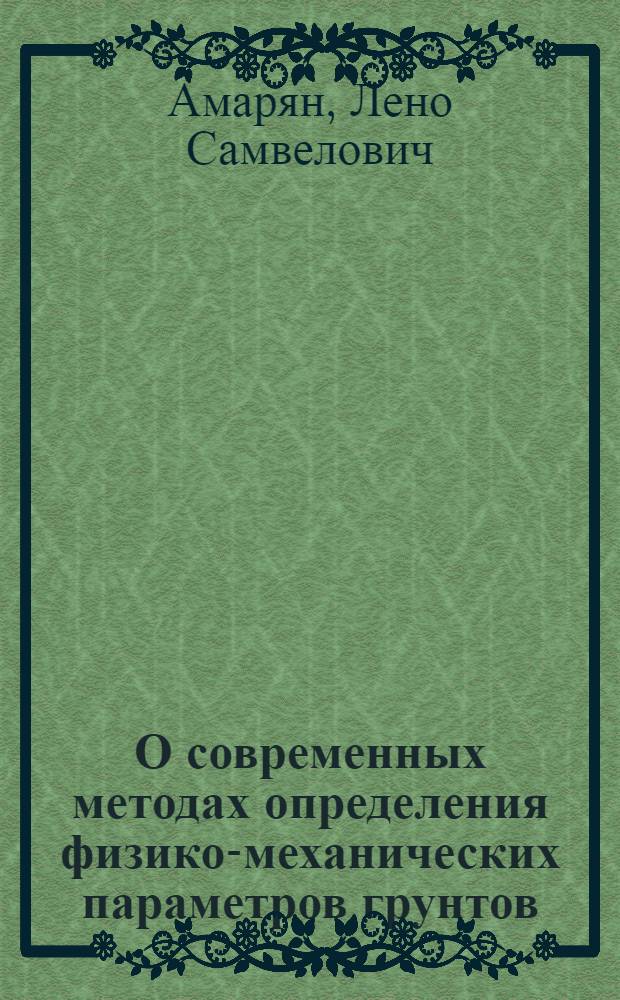 Амарян, Лено Самвелович

О современных методах определения физико-механических параметров грунтов